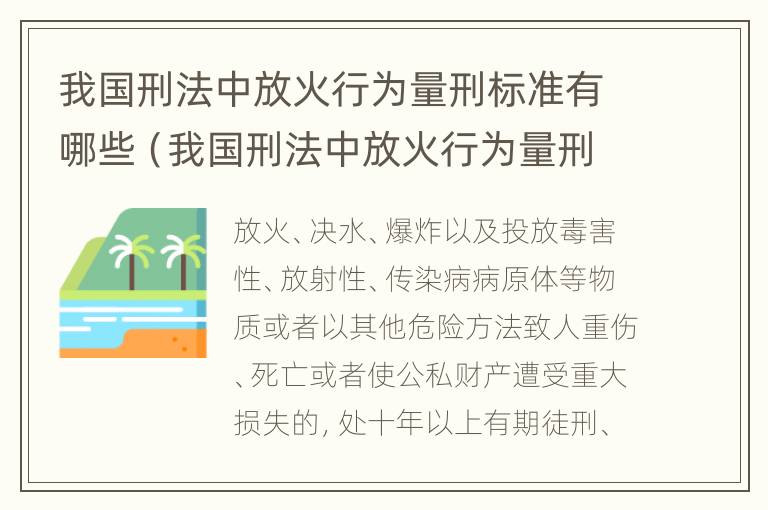 我国刑法中放火行为量刑标准有哪些（我国刑法中放火行为量刑

放火、决水、爆炸以及投放毒害性、放射性、传染病病原体等物质或者以其他危险方法致人重伤、死亡或者使公私财产遭受重大损失的，处十年以上有期徒刑、